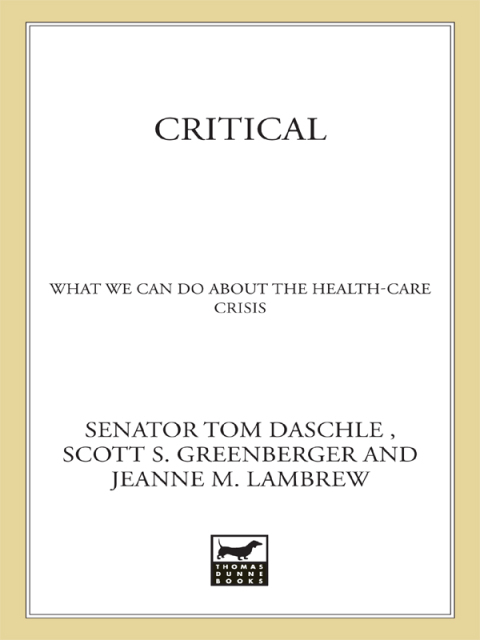 CRITICAL

WHAT WE CAN DO ABOUT THE HEALTH-CARE CRISIS

SENATOR TOM DASCHLE , SCOTT S. GREENBERGER AND JEANNE M. LAMBREW

THOMAS DUNNE BOOKS